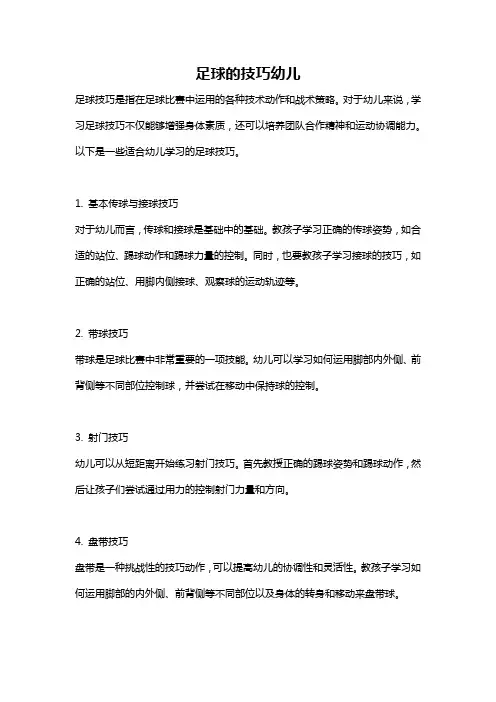 足球的技巧幼儿

足球技巧是指在足球比赛中运用的各种技术动作和战术策略。对于幼儿来说，学习足球技巧不仅能够增强身体素质，还可以培养团队合作精神和运动协调能力。以下是一些适合幼儿学习的足球技巧。

1. 基本传球与接球技巧

对于幼儿而言，传球和接球是基础中的基础。教孩子学习正确的传球姿势，如合适的站位、踢球动作和踢球力量的控制。同时，也要教孩子学习接球的技巧，如正确的站位、用脚内侧接球、观察球的运动轨迹等。

2. 带球技巧

带球是足球比赛中非常重要的一项技能。幼儿可以学习如何运用脚部内外侧、前背侧等不同部位控制球，并尝试在移动中保持球的控制。

3. 射门技巧

幼儿可以从短距离开始练习射门技巧。首先教授正确的踢球姿势和踢球动作，然后让孩子们尝试通过用力的控制射门力量和方向。

4. 盘带技巧

盘带是一种挑战性的技巧动作，可以提高幼儿的协调性和灵活性。教孩子学习如何运用脚部的内外侧、前背侧等不同部位以及身体的转身和移动来盘带球。